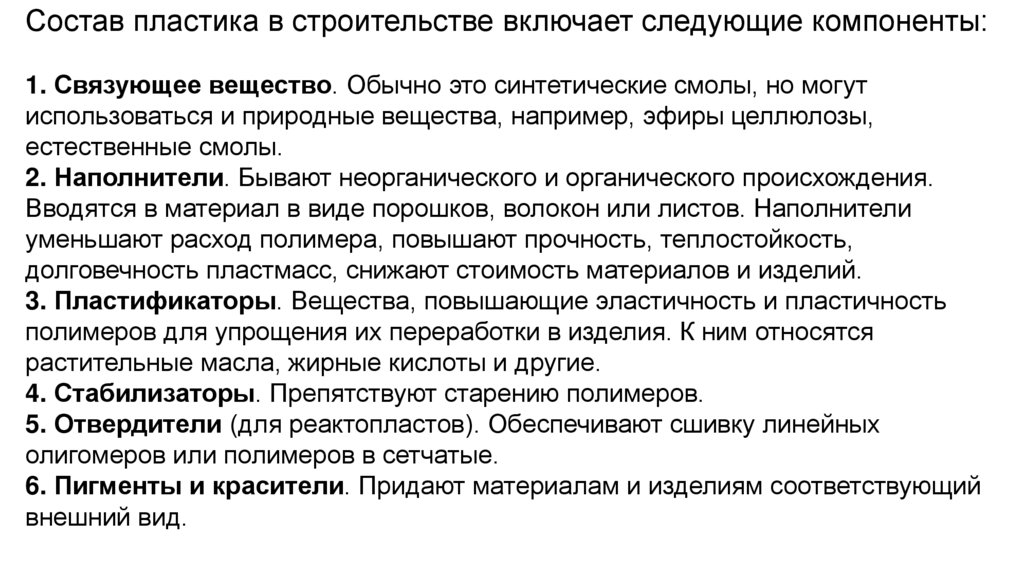 Состав пластика в строительстве включает следующие компоненты:

1. Связующее вещество. Обычно это синтетические смолы, но могут использоваться и природные вещества, например, эфиры целлюлозы, естественные смолы.
2. Наполнители. Бывают неорганического и органического происхождения. Вводятся в материал в виде порошков, волокон или листов. Наполнители уменьшают расход полимера, повышают прочность, теплостойкость, долговечность пластмасс, снижают стоимость материалов и изделий.
3. Пластификаторы. Вещества, повышающие эластичность и пластичность полимеров для упрощения их переработки в изделия. К ним относятся растительные масла, жирные кислоты и другие.
4. Стабилизаторы. Препятствуют старению полимеров.
5. Отвердители (для реактопластов). Обеспечивают сшивку линейных олигомеров или полимеров в сетчатые.
6. Пигменты и красители. Придают материалам и изделиям соответствующий внешний вид.